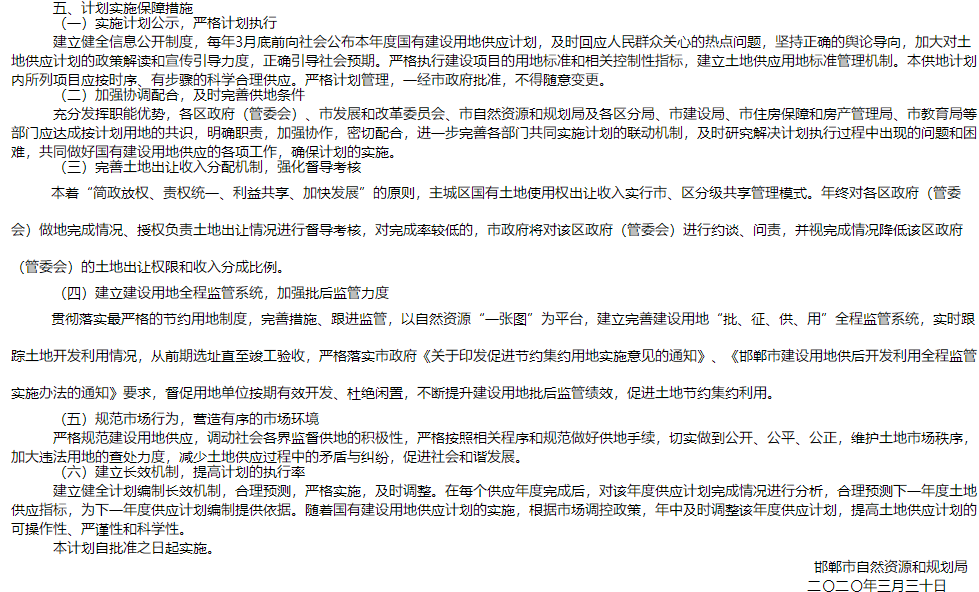 五、计划实施保障措施

（一）实施计划公示，严格计划执行

建立健全信息公开制度，每年3月底前向社会公布本年度国有建设用地供应计划，及时回应人民群众关心的热点问题，坚持正确的舆论导向，加大对土地供应计划的政策解读和宣传引导力度，正确引导社会预期。严格执行建设项目的用地标准和相关控制性指标，建立土地供应用地标准管理机制。本供地计划内所列项目应按时序、有步骤的科学合理供应。严格计划管理，一经市政府批准，不得随意变更。

（二）加强协调配合，及时完善供地条件

充分发挥职能优势，各区政府（管委会）、市发展和改革委员会、市自然资源和规划局及各区分局、市建设局、市住房保障和房产管理局、市教育局等部门应达成按计划用地的共识，明确职责，加强协作，密切配合，进一步完善各部门共同实施计划的联动机制，及时研究解决计划执行过程中出现的问题和困难，共同做好国有建设用地供应的各项工作，确保计划的实施。

（三）完善土地出让收入分配机制，强化督导考核

本着“简政放权、责权统一、利益共享、加快发展”的原则，主城区国有土地使用权出让收入实行市、区分级共享管理模式。年终对各区政府（管委会）做地完成情况、授权负责土地出让情况进行督导考核，对完成率较低的，市政府将对该区政府（管委会）进行约谈、问责，并视完成情况降低该区政府（管委会）的土地出让权限和收入分成比例。

（四）建立建设用地全程监管系统，加强批后监管力度

贯彻落实最严格的节约用地制度，完善措施、跟进监管，以自然资源“一张图”为平台，建立完善建设用地“批、征、供、用”全程监管系统，实时跟踪土地开发利用情况，从前期选址直至竣工验收，严格落实市政府《关于印发促进节约集约用地实施意见的通知》、《邯郸市建设用地供后开发利用全程监管实施办法的通知》要求，督促用地单位按期有效开发、杜绝闲置，不断提升建设用地批后监管绩效，促进土地节约集约利用。

（五）规范市场行为，营造有序的市场环境

严格规范建设用地供应，调动社会各界监督供地的积极性，严格按照相关程序和规范做好供地手续，切实做到公开、公平、公正，维护土地市场秩序，加大违法用地的查处力度，减少土地供应过程中的矛盾与纠纷，促进社会和谐发展。

（六）建立长效机制，提高计划的执行率

建立健全计划编制长效机制，合理预测，严格实施，及时调整。在每个供应年度完成后，对该年度供应计划完成情况进行分析，合理预测下一年度土地供应指标，为下一年度供应计划编制提供依据。随着国有建设用地供应计划的实施，根据市场调控政策，年中及时调整该年度供应计划，提高土地供应计划的可操作性、严谨性和科学性。

本计划自批准之日起实施。

邯郸市自然资源和规划局
二〇二〇年三月三十日